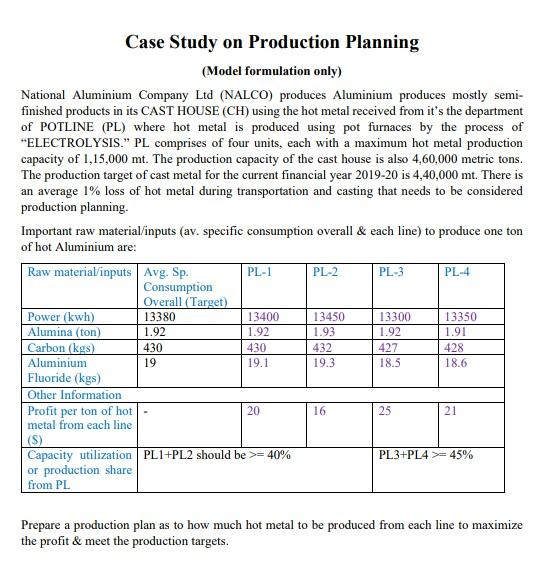 Case Study on Production Planning

(Model formulation only)

National Aluminium Company Ltd (NALCO) produces Aluminium produces mostly semi-finished products in its CAST HOUSE (CH) using the hot metal received from it's the department of POTLINE (PL) where hot metal is produced using pot furnaces by the process of "ELECTROLYSIS." PL comprises of four units, each with a maximum hot metal production capacity of 1,15,000 mt. The production capacity of the cast house is also 4,60,000 metric tons. The production target of cast metal for the current financial year 2019-20 is 4,40,000 mt. There is an average 1% loss of hot metal during transportation and casting that needs to be considered production planning.

Important raw material/inputs (av. specific consumption overall & each line) to produce one ton of hot Aluminium are:

| Raw material/inputs | Avg. Sp. Consumption Overall (Target) | PL-1 | PL-2 | PL-3 | PL-4 |
|---|---|---|---|---|---|
| Power (kwh) | 13380 | 13400 | 13450 | 13300 | 13350 |
| Alumina (ton) | 1.92 | 1.92 | 1.93 | 1.92 | 1.91 |
| Carbon (kgs) | 430 | 430 | 432 | 427 | 428 |
| Aluminium Fluoride (kgs) | 19 | 19.1 | 19.3 | 18.5 | 18.6 |
| Other Information | | | | | |
| Profit per ton of hot metal from each line ($) | - | 20 | 16 | 25 | 21 |
| Capacity utilization or production share from PL | PL1+PL2 should be >= 40% | | | PL3+PL4 >= 45% | |

Prepare a production plan as to how much hot metal to be produced from each line to maximize the profit & meet the production targets.